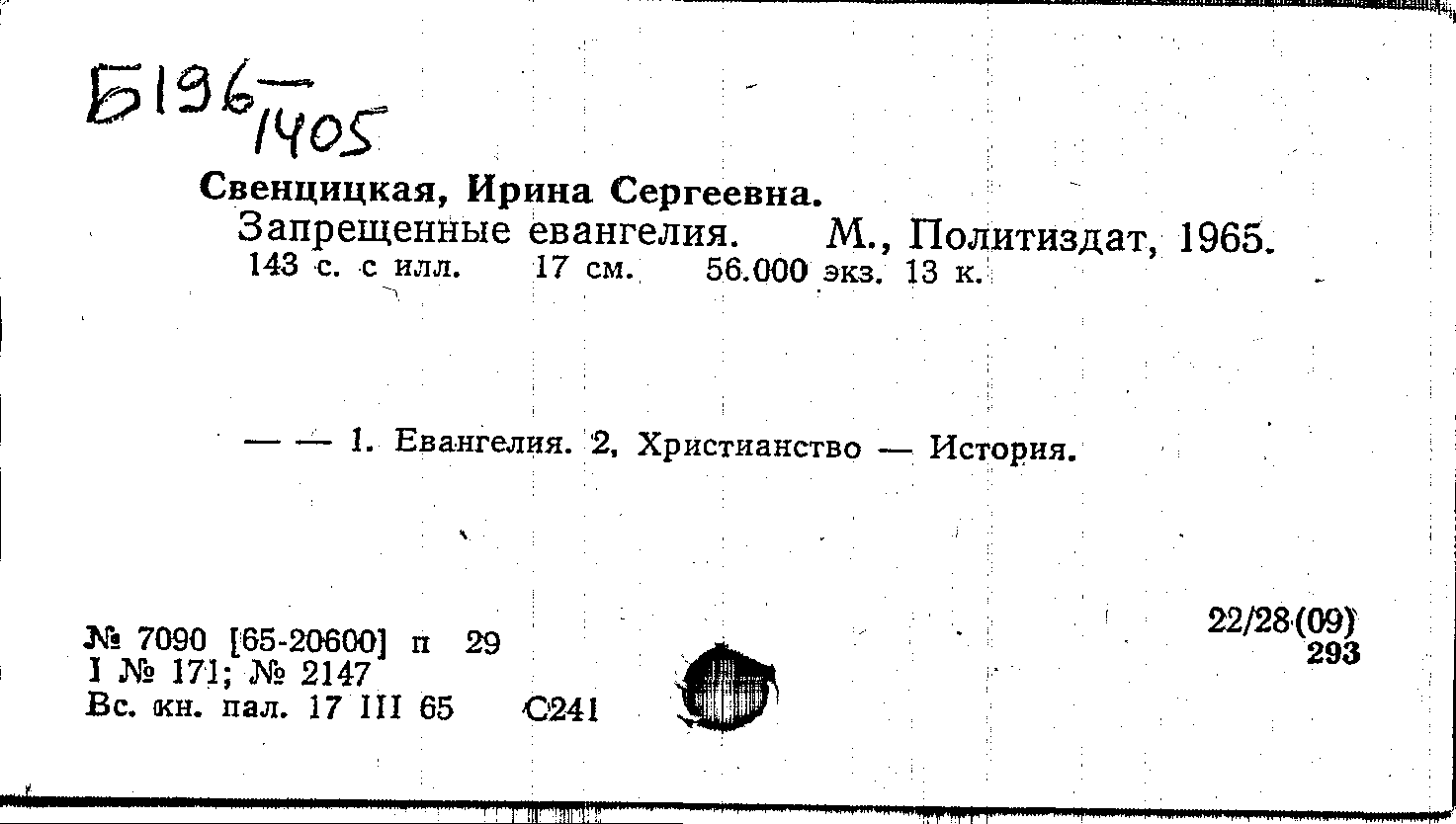 Б196
1405

Свенцицкая, Ирина Сергеевна.

Запрещенные евангелия. М., Политиздат, 1965.
143 с. с илл. 17 см. 56.000 экз. 13 к.

— — 1. Евангелия. 2. Христианство — История.

№ 7090 [65-20600] п 29
I № 171; № 2147
Вс. кн. пал. 17 III 65 С241

22/28(09)
293